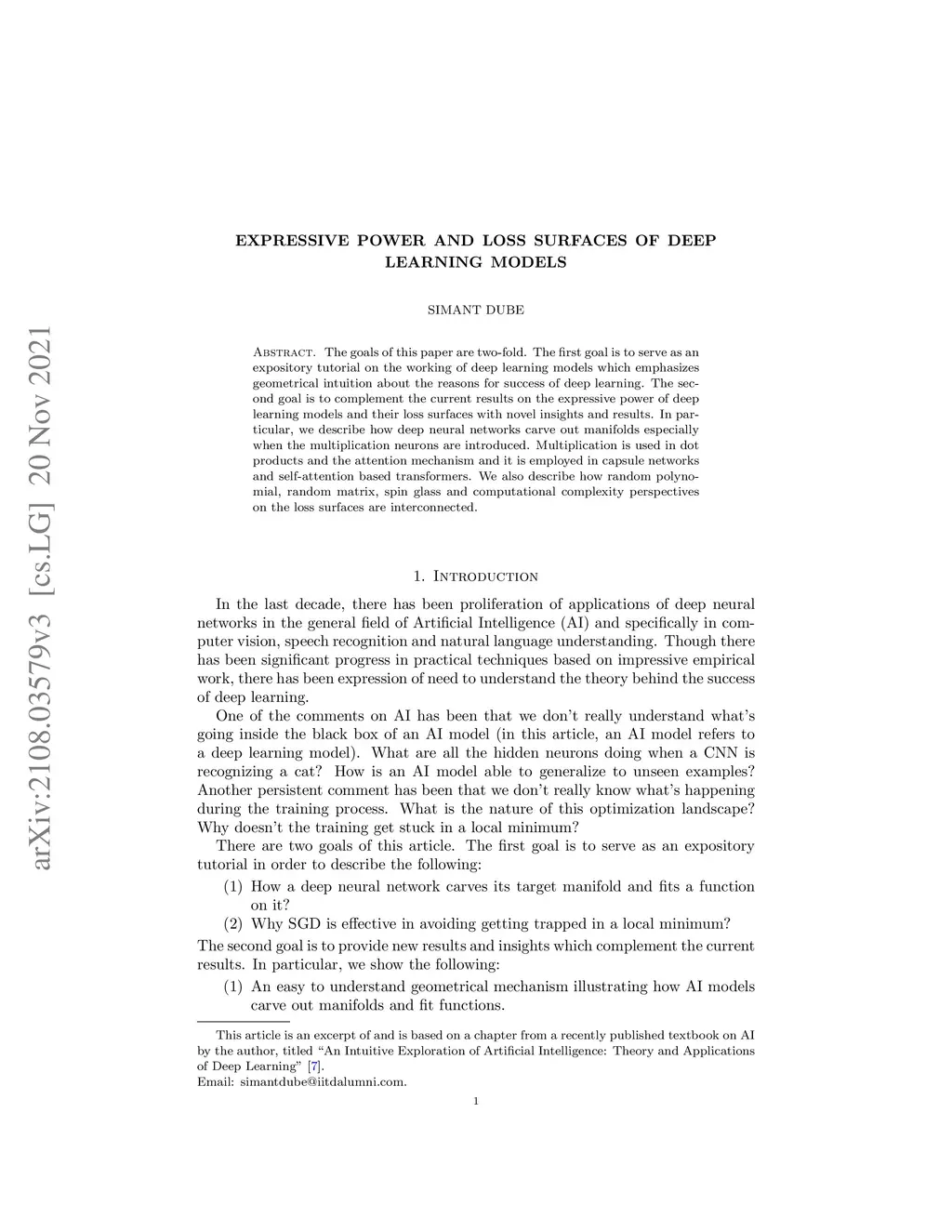 arXiv:2108.03579v3 [cs.LG] 20 Nov 2021

EXPRESSIVE POWER AND LOSS SURFACES OF DEEP LEARNING MODELS

SIMANT DUBE

Abstract. The goals of this paper are two-fold. The first goal is to serve as an expository tutorial on the working of deep learning models which emphasizes geometrical intuition about the reasons for success of deep learning. The second goal is to complement the current results on the expressive power of deep learning models and their loss surfaces with novel insights and results. In particular, we describe how deep neural networks carve out manifolds especially when the multiplication neurons are introduced. Multiplication is used in dot products and the attention mechanism and it is employed in capsule networks and self-attention based transformers. We also describe how random polynomial, random matrix, spin glass and computational complexity perspectives on the loss surfaces are interconnected.

1. Introduction

In the last decade, there has been proliferation of applications of deep neural networks in the general field of Artificial Intelligence (AI) and specifically in computer vision, speech recognition and natural language understanding. Though there has been significant progress in practical techniques based on impressive empirical work, there has been expression of need to understand the theory behind the success of deep learning.

One of the comments on AI has been that we don't really understand what's going inside the black box of an AI model (in this article, an AI model refers to a deep learning model). What are all the hidden neurons doing when a CNN is recognizing a cat? How is an AI model able to generalize to unseen examples? Another persistent comment has been that we don't really know what's happening during the training process. What is the nature of this optimization landscape? Why doesn't the training get stuck in a local minimum?

There are two goals of this article. The first goal is to serve as an expository tutorial in order to describe the following:

(1) How a deep neural network carves its target manifold and fits a function on it?
(2) Why SGD is effective in avoiding getting trapped in a local minimum?

The second goal is to provide new results and insights which complement the current results. In particular, we show the following:

(1) An easy to understand geometrical mechanism illustrating how AI models carve out manifolds and fit functions.

This article is an excerpt of and is based on a chapter from a recently published textbook on AI by the author, titled "An Intuitive Exploration of Artificial Intelligence: Theory and Applications of Deep Learning" [7].
Email: simantdube@iitdalumni.com.

1